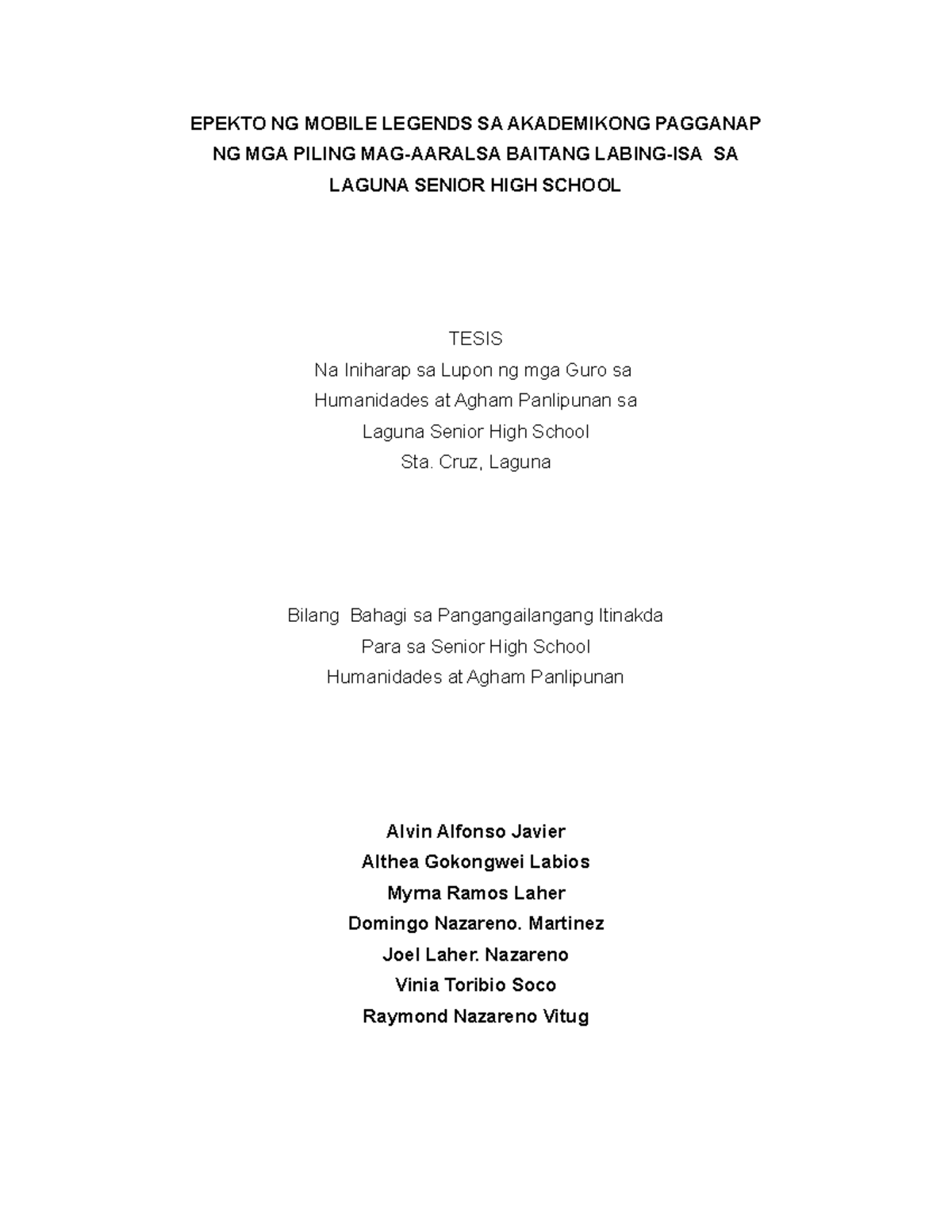 EPEKTO NG MOBILE LEGENDS SA AKADEMIKONG PAGGANAP NG MGA PILING MAG-AARALSA BAITANG LABING-ISA SA LAGUNA SENIOR HIGH SCHOOL

TESIS
Na Iniharap sa Lupon ng mga Guro sa
Humanidades at Agham Panlipunan sa
Laguna Senior High School
Sta. Cruz, Laguna

Bilang Bahagi sa Pangangailangang Itinakda
Para sa Senior High School
Humanidades at Agham Panlipunan

Alvin Alfonso Javier
Althea Gokongwei Labios
Myrna Ramos Laher
Domingo Nazareno. Martinez
Joel Laher. Nazareno
Vinia Toribio Soco
Raymond Nazareno Vitug